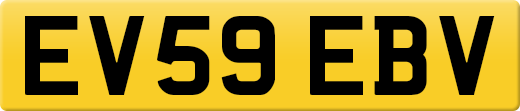 EV59 EBV